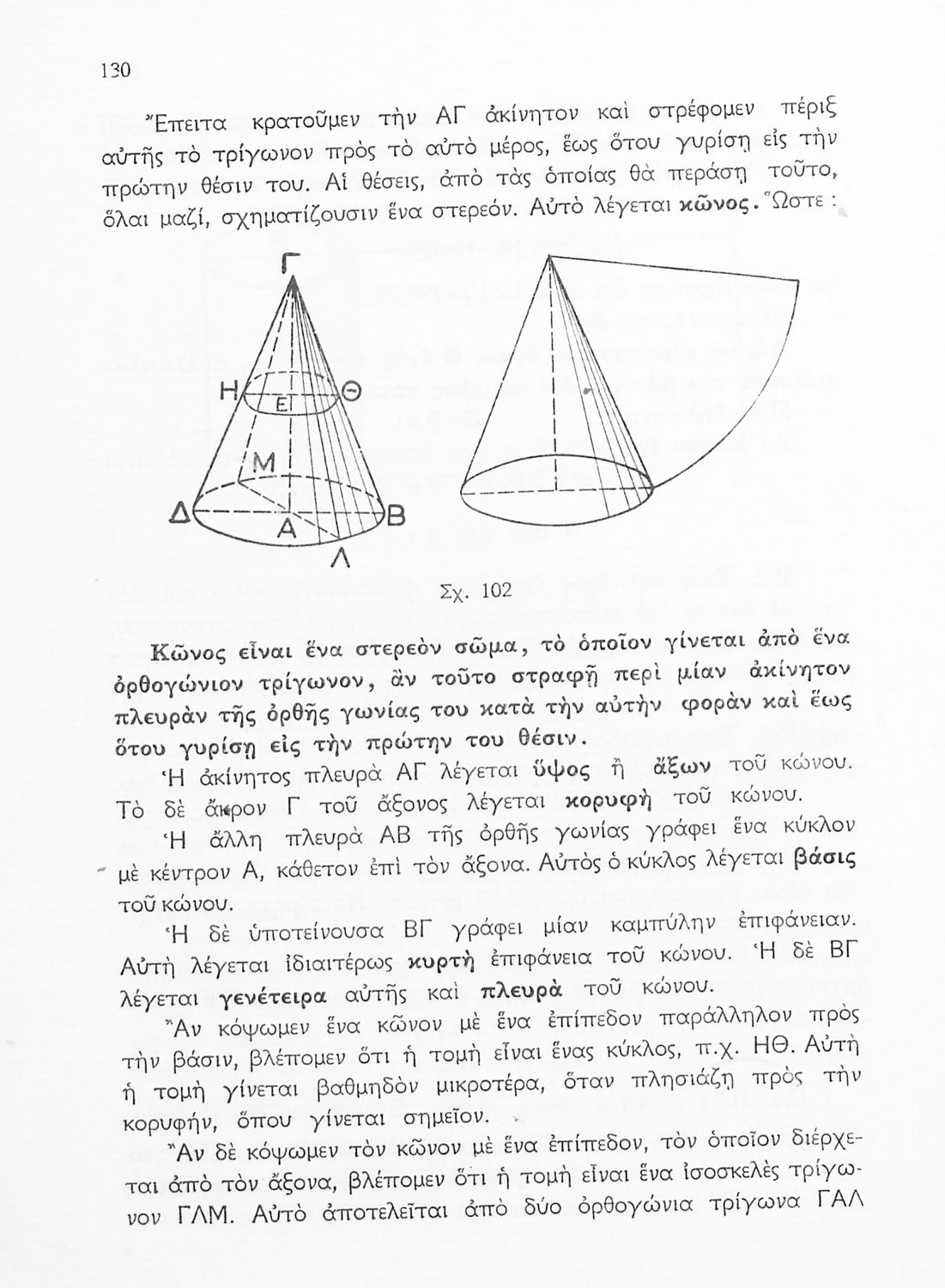 130

Ἔπειτα κρατοῦμεν τὴν ΑΓ ἀκίνητον καὶ στρέφομεν πέριξ αὐτῆς τὸ τρίγωνον πρὸς τὸ αὐτὸ μέρος, ἕως ὅτου γυρίσῃ εἰς τὴν πρώτην θέσιν του. Αἱ θέσεις, ἀπὸ τὰς ὁποίας θὰ περάσῃ τοῦτο, ὅλαι μαζί, σχηματίζουσιν ἕνα στερεόν. Αὐτὸ λέγεται κῶνος. Ὥστε :

Γ
Η
Ε
Θ
Μ
Δ
Α
Β
Λ

Σχ. 102

Κῶνος εἶναι ἕνα στερεὸν σῶμα, τὸ ὁποῖον γίνεται ἀπὸ ἕνα ὀρθογώνιον τρίγωνον, ἂν τοῦτο στραφῇ περὶ μίαν ἀκίνητον πλευρὰν τῆς ὀρθῆς γωνίας του κατὰ τὴν αὐτὴν φορὰν καὶ ἕως ὅτου γυρίσῃ εἰς τὴν πρώτην του θέσιν.

Ἡ ἀκίνητος πλευρὰ ΑΓ λέγεται ὕψος ἢ ἄξων τοῦ κώνου. Τὸ δὲ ἄκρον Γ τοῦ ἄξονος λέγεται κορυφὴ τοῦ κώνου.

Ἡ ἄλλη πλευρὰ ΑΒ τῆς ὀρθῆς γωνίας γράφει ἕνα κύκλον μὲ κέντρον Α, κάθετον ἐπὶ τὸν ἄξονα. Αὐτὸς ὁ κύκλος λέγεται βάσις τοῦ κώνου.

Ἡ δὲ ὑποτείνουσα ΒΓ γράφει μίαν καμπύλην ἐπιφάνειαν. Αὐτὴ λέγεται ἰδιαιτέρως κυρτὴ ἐπιφάνεια τοῦ κώνου. Ἡ δὲ ΒΓ λέγεται γενέτειρα αὐτῆς καὶ πλευρὰ τοῦ κώνου.

Ἂν κόψωμεν ἕνα κῶνον μὲ ἕνα ἐπίπεδον παράλληλον πρὸς τὴν βάσιν, βλέπομεν ὅτι ἡ τομὴ εἶναι ἕνας κύκλος, π.χ. ΗΘ. Αὐτὴ ἡ τομὴ γίνεται βαθμηδὸν μικροτέρα, ὅταν πλησιάζῃ πρὸς τὴν κορυφήν, ὅπου γίνεται σημεῖον.

Ἂν δὲ κόψωμεν τὸν κῶνον μὲ ἕνα ἐπίπεδον, τὸν ὁποῖον διέρχεται ἀπὸ τὸν ἄξονα, βλέπομεν ὅτι ἡ τομὴ εἶναι ἕνα ἰσοσκελὲς τρίγωνον ΓΛΜ. Αὐτὸ ἀποτελεῖται ἀπὸ δύο ὀρθογώνια τρίγωνα ΓΑΛ